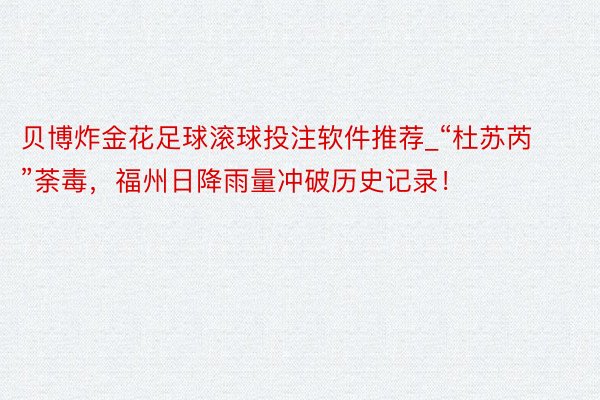 贝博炸金花足球滚球投注软件推荐_“杜苏芮”荼毒，福州日降雨量冲破历史记录！